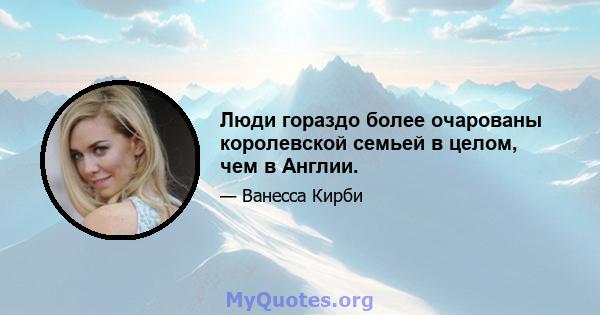 Люди гораздо более очарованы королевской семьей в целом, чем в Англии.

— Ванесса Кирби

MyQuotes.org